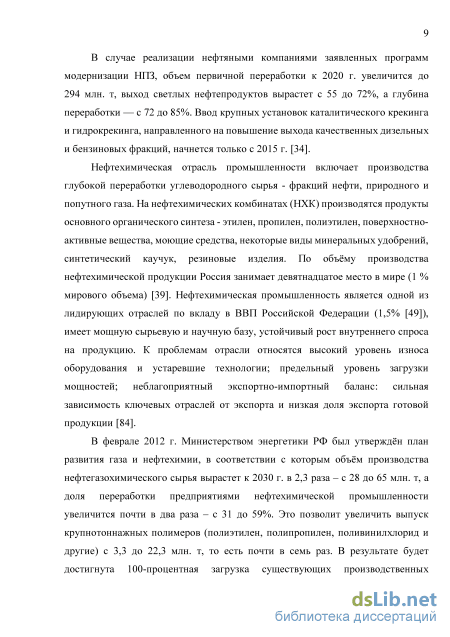 9

В случае реализации нефтяными компаниями заявленных программ модернизации НПЗ, объем первичной переработки к 2020 г. увеличится до 294 млн. т, выход светлых нефтепродуктов вырастет с 55 до 72%, а глубина переработки — с 72 до 85%. Ввод крупных установок каталитического крекинга и гидрокрекинга, направленного на повышение выхода качественных дизельных и бензиновых фракций, начнется только с 2015 г. [34].

Нефтехимическая отрасль промышленности включает производства глубокой переработки углеводородного сырья - фракций нефти, природного и попутного газа. На нефтехимических комбинатах (НХК) производятся продукты основного органического синтеза - этилен, пропилен, полиэтилен, поверхностно-активные вещества, моющие средства, некоторые виды минеральных удобрений, синтетический каучук, резиновые изделия. По объёму производства нефтехимической продукции Россия занимает девятнадцатое место в мире (1 % мирового объема) [39]. Нефтехимическая промышленность является одной из лидирующих отраслей по вкладу в ВВП Российской Федерации (1,5% [49]), имеет мощную сырьевую и научную базу, устойчивый рост внутреннего спроса на продукцию. К проблемам отрасли относятся высокий уровень износа оборудования и устаревшие технологии; предельный уровень загрузки мощностей; неблагоприятный экспортно-импортный баланс: сильная зависимость ключевых отраслей от экспорта и низкая доля экспорта готовой продукции [84].

В феврале 2012 г. Министерством энергетики РФ был утверждён план развития газа и нефтехимии, в соответствии с которым объём производства нефтегазохимического сырья вырастет к 2030 г. в 2,3 раза – с 28 до 65 млн. т, а доля переработки предприятиями нефтехимической промышленности увеличится почти в два раза – с 31 до 59%. Это позволит увеличить выпуск крупнотоннажных полимеров (полиэтилен, полипропилен, поливинилхлорид и другие) с 3,3 до 22,3 млн. т, то есть почти в семь раз. В результате будет достигнута 100-процентная загрузка существующих производственных

dsLib.net
библиотека диссертаций